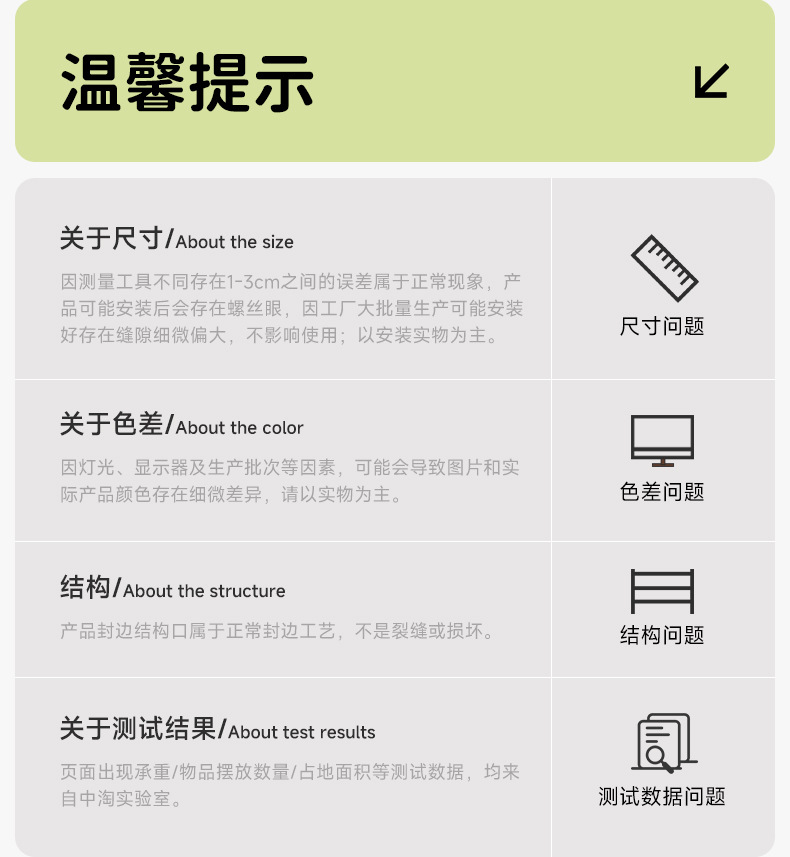 温馨提示

关于尺寸/About the size

因测量工具不同存在1-3cm之间的误差属于正常现象，产品可能安装后会存在螺丝眼，因工厂大批量生产可能安装好存在缝隙细微偏大，不影响使用；以安装实物为主。

尺寸问题

关于色差/About the color

因灯光、显示器及生产批次等因素，可能会导致图片和实际产品颜色存在细微差异，请以实物为主。

色差问题

结构/About the structure

产品封边结构口属于正常封边工艺，不是裂缝或损坏。

结构问题

关于测试结果/About test results

页面出现承重/物品摆放数量/占地面积等测试数据，均来自中淘实验室。

测试数据问题